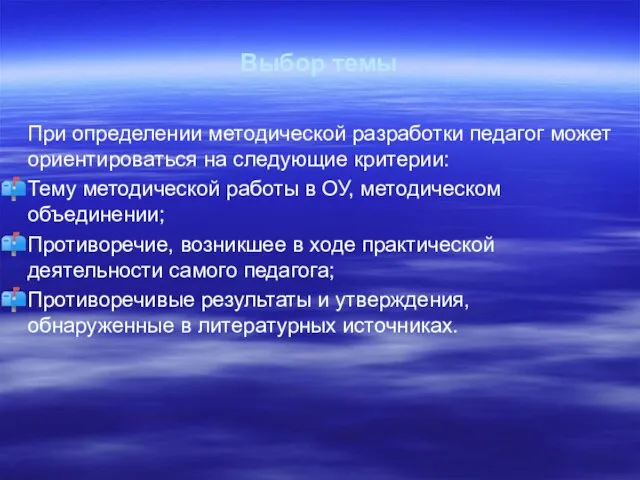 Выбор темы

При определении методической разработки педагог может ориентироваться на следующие критерии:

Тему методической работы в ОУ, методическом объединении;

Противоречие, возникшее в ходе практической деятельности самого педагога;

Противоречивые результаты и утверждения, обнаруженные в литературных источниках.